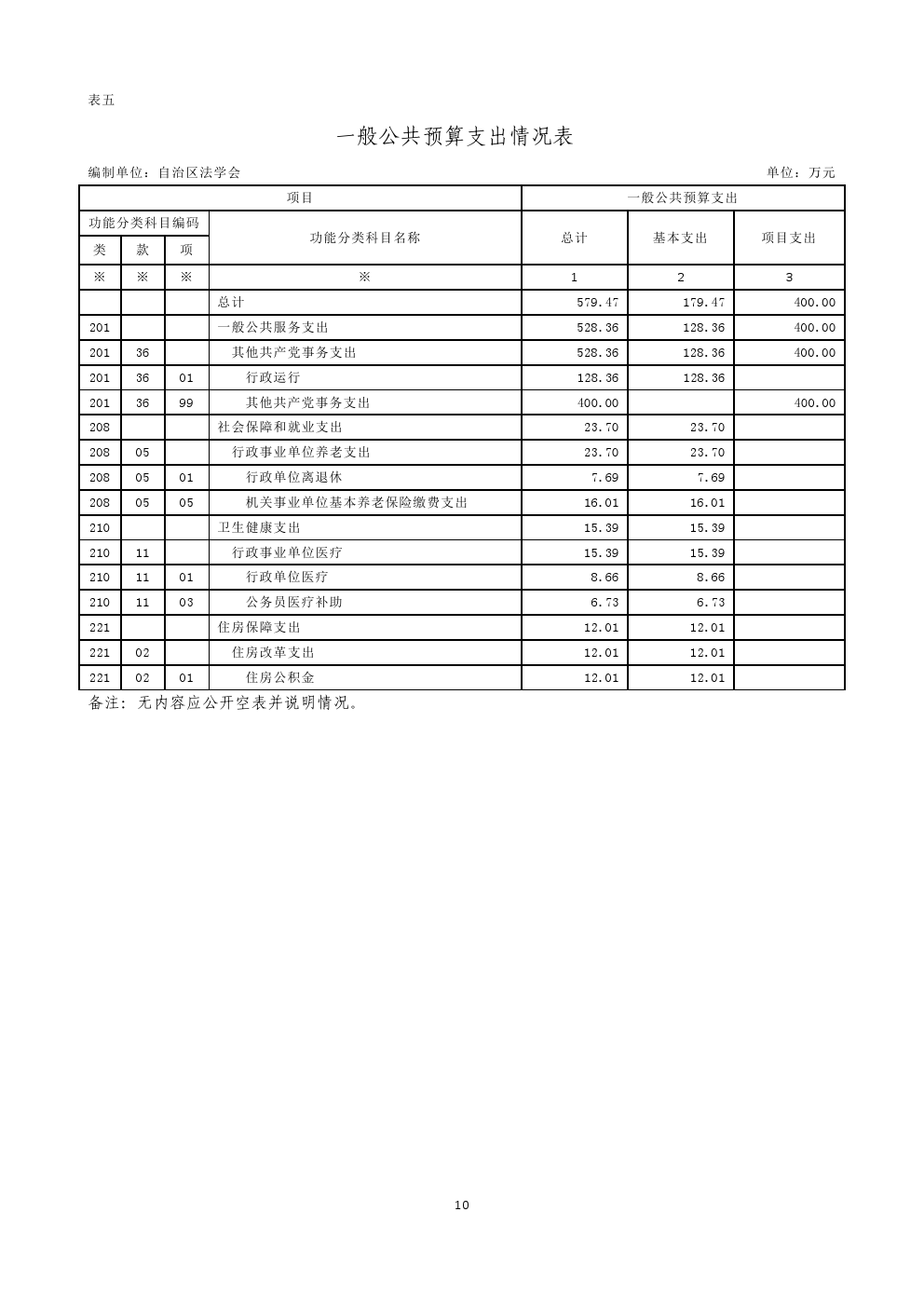 表五

一般公共预算支出情况表

编制单位：自治区法学会

单位：万元

| 项目 | | | | 一般公共预算支出 | | |
|---|---|---|---|---|---|---|
| 功能分类科目编码 | | | 功能分类科目名称 | 总计 | 基本支出 | 项目支出 |
| 类 | 款 | 项 | | | | |
| ※ | ※ | ※ | ※ | 1 | 2 | 3 |
| | | | 总计 | 579.47 | 179.47 | 400.00 |
| 201 | | | 一般公共服务支出 | 528.36 | 128.36 | 400.00 |
| 201 | 36 | | 其他共产党事务支出 | 528.36 | 128.36 | 400.00 |
| 201 | 36 | 01 | 行政运行 | 128.36 | 128.36 | |
| 201 | 36 | 99 | 其他共产党事务支出 | 400.00 | | 400.00 |
| 208 | | | 社会保障和就业支出 | 23.70 | 23.70 | |
| 208 | 05 | | 行政事业单位养老支出 | 23.70 | 23.70 | |
| 208 | 05 | 01 | 行政单位离退休 | 7.69 | 7.69 | |
| 208 | 05 | 05 | 机关事业单位基本养老保险缴费支出 | 16.01 | 16.01 | |
| 210 | | | 卫生健康支出 | 15.39 | 15.39 | |
| 210 | 11 | | 行政事业单位医疗 | 15.39 | 15.39 | |
| 210 | 11 | 01 | 行政单位医疗 | 8.66 | 8.66 | |
| 210 | 11 | 03 | 公务员医疗补助 | 6.73 | 6.73 | |
| 221 | | | 住房保障支出 | 12.01 | 12.01 | |
| 221 | 02 | | 住房改革支出 | 12.01 | 12.01 | |
| 221 | 02 | 01 | 住房公积金 | 12.01 | 12.01 | |

备注：无内容应公开空表并说明情况。

10